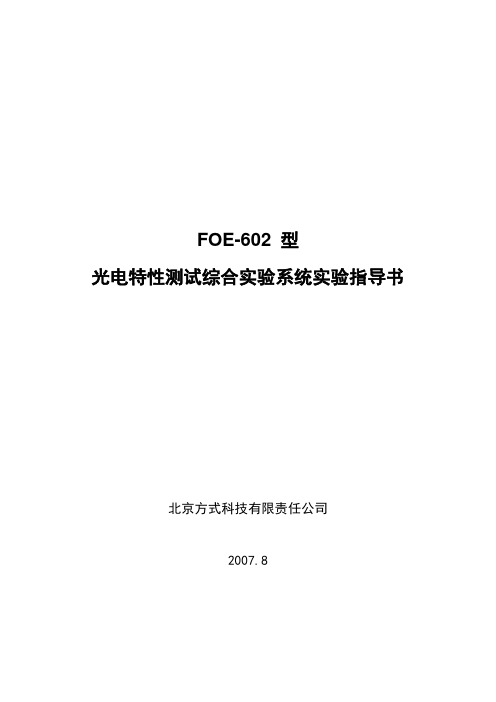 FOE-602 型

光电特性测试综合实验系统实验指导书

北京方式科技有限责任公司

2007.8